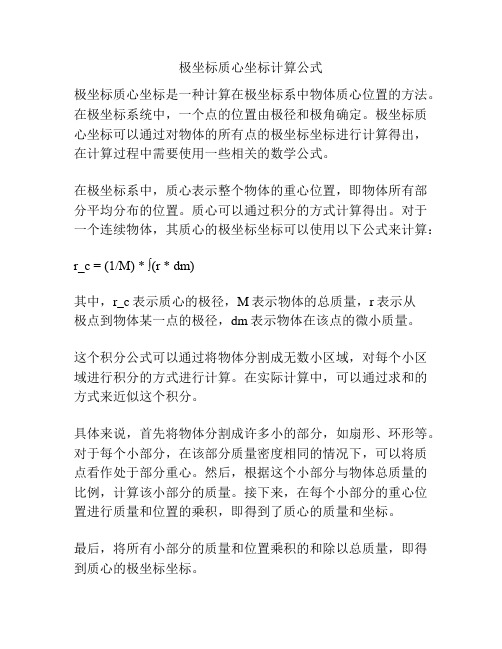 极坐标质心坐标计算公式

极坐标质心坐标是一种计算在极坐标系中物体质心位置的方法。在极坐标系统中，一个点的位置由极径和极角确定。极坐标质心坐标可以通过对物体的所有点的极坐标坐标进行计算得出，在计算过程中需要使用一些相关的数学公式。

在极坐标系中，质心表示整个物体的重心位置，即物体所有部分平均分布的位置。质心可以通过积分的方式计算得出。对于一个连续物体，其质心的极坐标坐标可以使用以下公式来计算：

r_c = (1/M) * ∫(r * dm)

其中，r_c 表示质心的极径，M 表示物体的总质量，r 表示从极点到物体某一点的极径，dm 表示物体在该点的微小质量。

这个积分公式可以通过将物体分割成无数小区域，对每个小区域进行积分的方式进行计算。在实际计算中，可以通过求和的方式来近似这个积分。

具体来说，首先将物体分割成许多小的部分，如扇形、环形等。对于每个小部分，在该部分质量密度相同的情况下，可以将质点看作处于部分重心。然后，根据这个小部分与物体总质量的比例，计算该小部分的质量。接下来，在每个小部分的重心位置进行质量和位置的乘积，即得到了质心的质量和坐标。

最后，将所有小部分的质量和位置乘积的和除以总质量，即得到质心的极坐标坐标。